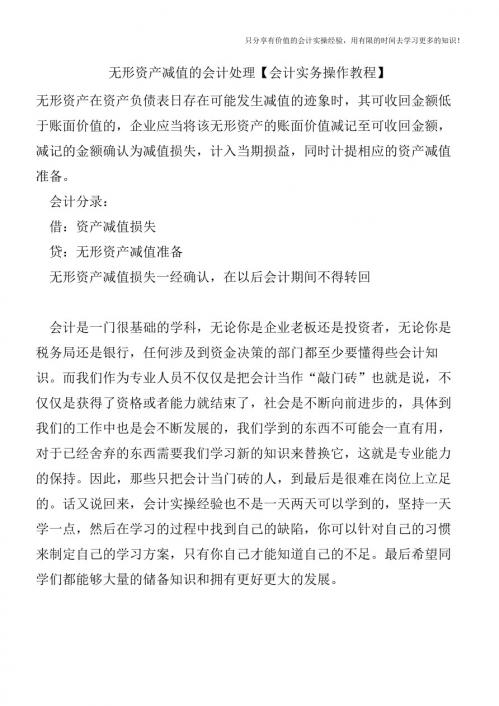 只分享有价值的会计实操经验，用有限的时间去学习更多的知识！

无形资产减值的会计处理【会计实务操作教程】

无形资产在资产负债表日存在可能发生减值的迹象时，其可收回金额低于账面价值的，企业应当将该无形资产的账面价值减记至可收回金额，减记的金额确认为减值损失，计入当期损益，同时计提相应的资产减值准备。

会计分录：

借：资产减值损失

贷：无形资产减值准备

无形资产减值损失一经确认，在以后会计期间不得转回

会计是一门很基础的学科，无论你是企业老板还是投资者，无论你是税务局还是银行，任何涉及到资金决策的部门都至少要懂得些会计知识。而我们作为专业人员不仅仅是把会计当作“敲门砖”也就是说，不仅仅是获得了资格或者能力就结束了，社会是不断向前进步的，具体到我们的工作中也是会不断发展的，我们学到的东西不可能会一直有用，对于已经舍弃的东西需要我们学习新的知识来替换它，这就是专业能力的保持。因此，那些只把会计当门砖的人，到最后是很难在岗位上立足的。话又说回来，会计实操经验也不是一天两天可以学到的，坚持一天学一点，然后在学习的过程中找到自己的缺陷，你可以针对自己的习惯来制定自己的学习方案，只有你自己才能知道自己的不足。最后希望同学们都能够大量的储备知识和拥有更好更大的发展。